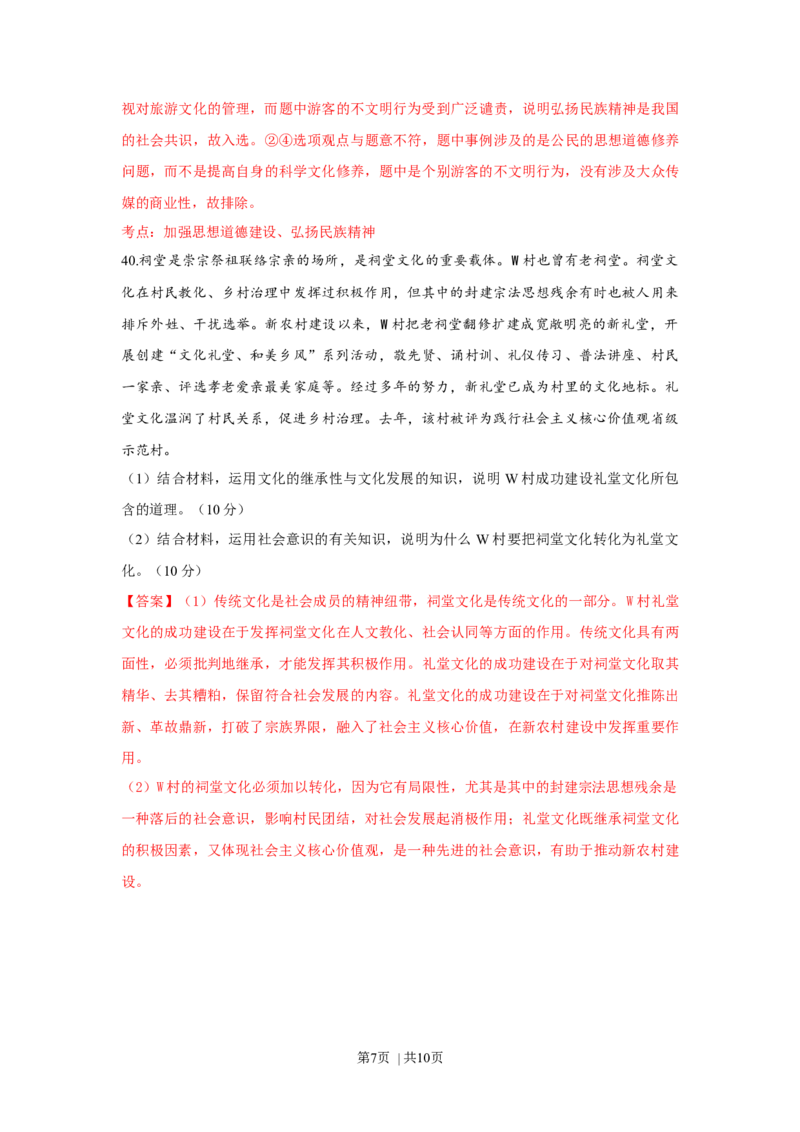 视对旅游文化的管理，而题中游客的不文明行为受到广泛谴责，说明弘扬民族精神是我国的社会共识，故入选。②④选项观点与题意不符，题中事例涉及的是公民的思想道德修养问题，而不是提高自身的科学文化修养，题中是个别游客的不文明行为，没有涉及大众传媒的商业性，故排除。

考点：加强思想道德建设、弘扬民族精神

40.祠堂是崇宗祭祖联络宗亲的场所，是祠堂文化的重要载体。W村也曾有老祠堂。祠堂文化在村民教化、乡村治理中发挥过积极作用，但其中的封建宗法思想残余有时也被人用来排斥外姓、干扰选举。新农村建设以来，W村把老祠堂翻修扩建成宽敞明亮的新礼堂，开展创建“文化礼堂、和美乡风”系列活动，敬先贤、诵村训、礼仪传习、普法讲座、村民一家亲、评选孝老爱亲最美家庭等。经过多年的努力，新礼堂已成为村里的文化地标。礼堂文化温润了村民关系，促进乡村治理。去年，该村被评为践行社会主义核心价值观省级示范村。

（1）结合材料，运用文化的继承性与文化发展的知识，说明W村成功建设礼堂文化所包含的道理。（10分）

（2）结合材料，运用社会意识的有关知识，说明为什么W村要把祠堂文化转化为礼堂文化。（10分）

【答案】（1）传统文化是社会成员的精神纽带，祠堂文化是传统文化的一部分。W村礼堂文化的成功建设在于发挥祠堂文化在人文教化、社会认同等方面的作用。传统文化具有两面性，必须批判地继承，才能发挥其积极作用。礼堂文化的成功建设在于对祠堂文化取其精华、去其糟粕，保留符合社会发展的内容。礼堂文化的成功建设在于对祠堂文化推陈出新、革故鼎新，打破了宗族界限，融入了社会主义核心价值，在新农村建设中发挥重要作用。

（2）W村的祠堂文化必须加以转化，因为它有局限性，尤其是其中的封建宗法思想残余是一种落后的社会意识，影响村民团结，对社会发展起消极作用；礼堂文化既继承祠堂文化的积极因素，又体现社会主义核心价值观，是一种先进的社会意识，有助于推动新农村建设。

第7页 | 共10页